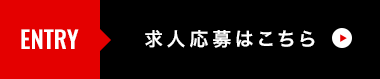 ENTRY

求人応募はこちら